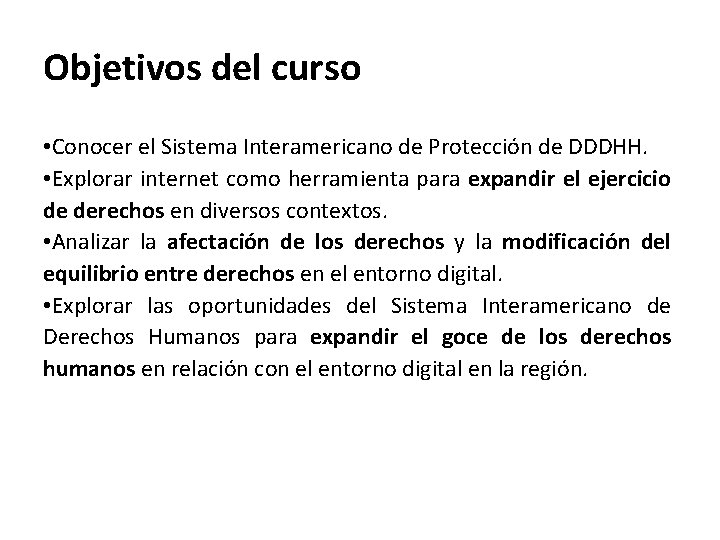 Objetivos del curso

• Conocer el Sistema Interamericano de Protección de DDDHH.
• Explorar internet como herramienta para expandir el ejercicio de derechos en diversos contextos.
• Analizar la afectación de los derechos y la modificación del equilibrio entre derechos en el entorno digital.
• Explorar las oportunidades del Sistema Interamericano de Derechos Humanos para expandir el goce de los derechos humanos en relación con el entorno digital en la región.